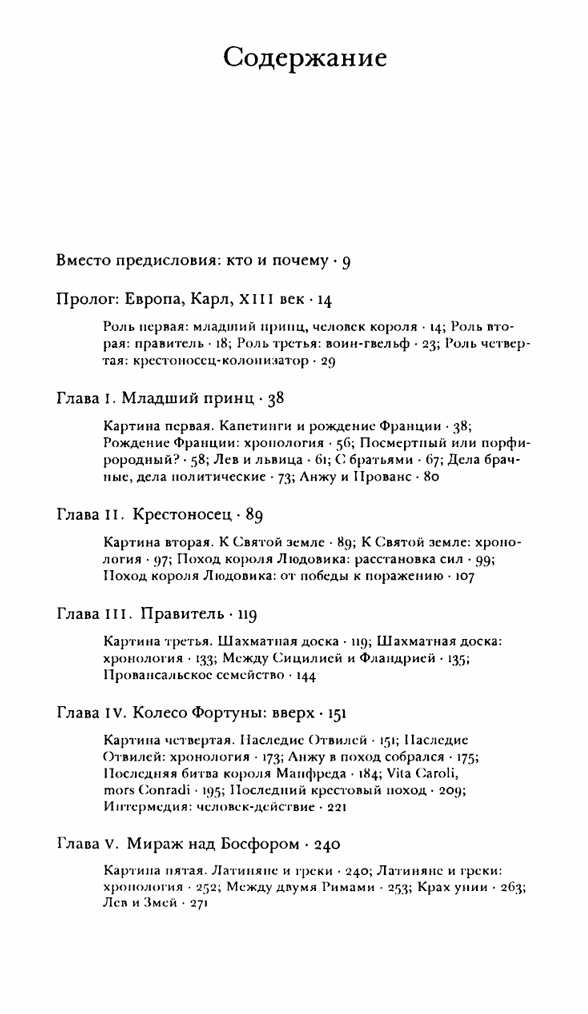 Содержание

Вместо предисловия: кто и почему · 9

Пролог: Европа, Карл, XIII век · 14

Роль первая: младший принц, человек короля · 14; Роль вторая: правитель · 18; Роль третья: воин-гвельф · 23; Роль четвертая: крестоносец-колонизатор · 29

Глава I. Младший принц · 38

Картина первая. Капетинги и рождение Франции · 38; Рождение Франции: хронология · 56; Посмертный или порфирородный? · 58; Лев и львица · 61; С братьями · 67; Дела брачные, дела политические · 73; Анжу и Прованс · 80

Глава II. Крестоносец · 89

Картина вторая. К Святой земле · 89; К Святой земле: хронология · 97; Поход короля Людовика: расстановка сил · 99; Поход короля Людовика: от победы к поражению · 107

Глава III. Правитель · 119

Картина третья. Шахматная доска · 119; Шахматная доска: хронология · 133; Между Сицилией и Фландрией · 135; Провансальское семейство · 144

Глава IV. Колесо Фортуны: вверх · 151

Картина четвертая. Наследие Отвилей · 151; Наследие Отвилей: хронология · 173; Анжу в поход собрался · 175; Последняя битва короля Манфреда · 184; Vita Caroli, mors Conradi · 195; Последний крестовый поход · 209; Интермедия: человек-действие · 221

Глава V. Мираж над Босфором · 240

Картина пятая. Латиняне и греки · 240; Латиняне и греки: хронология · 252; Между двумя Римами · 253; Крах унии · 263; Лев и Змей · 271